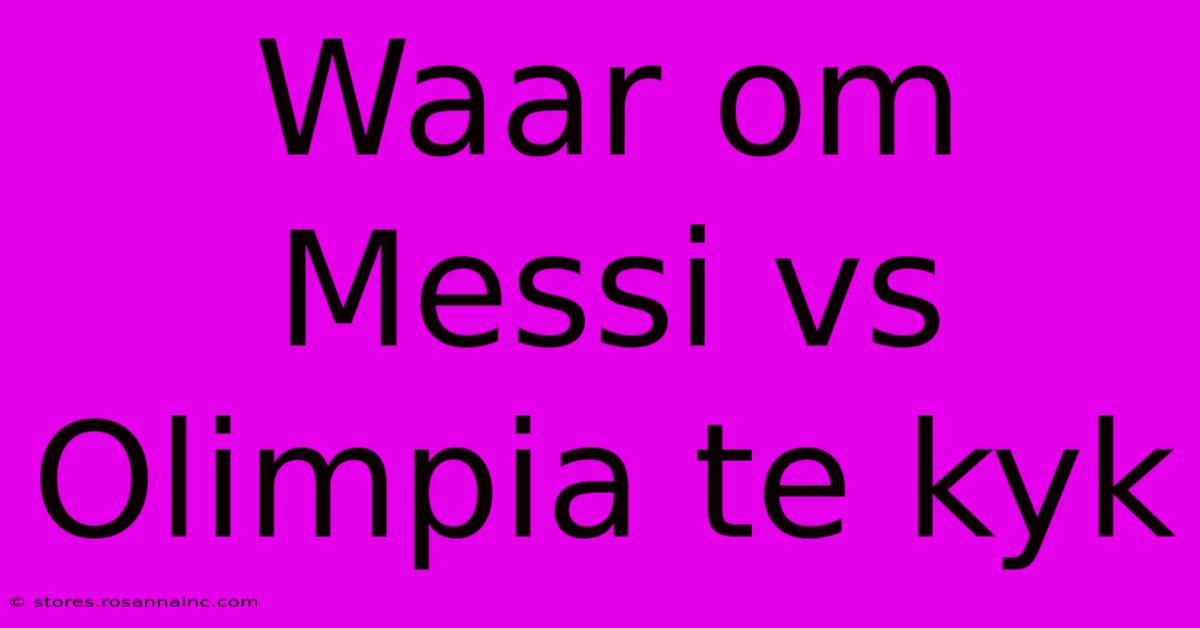 Waar om Messi vs Olimpia te kyk

© stores.rosannainc.com